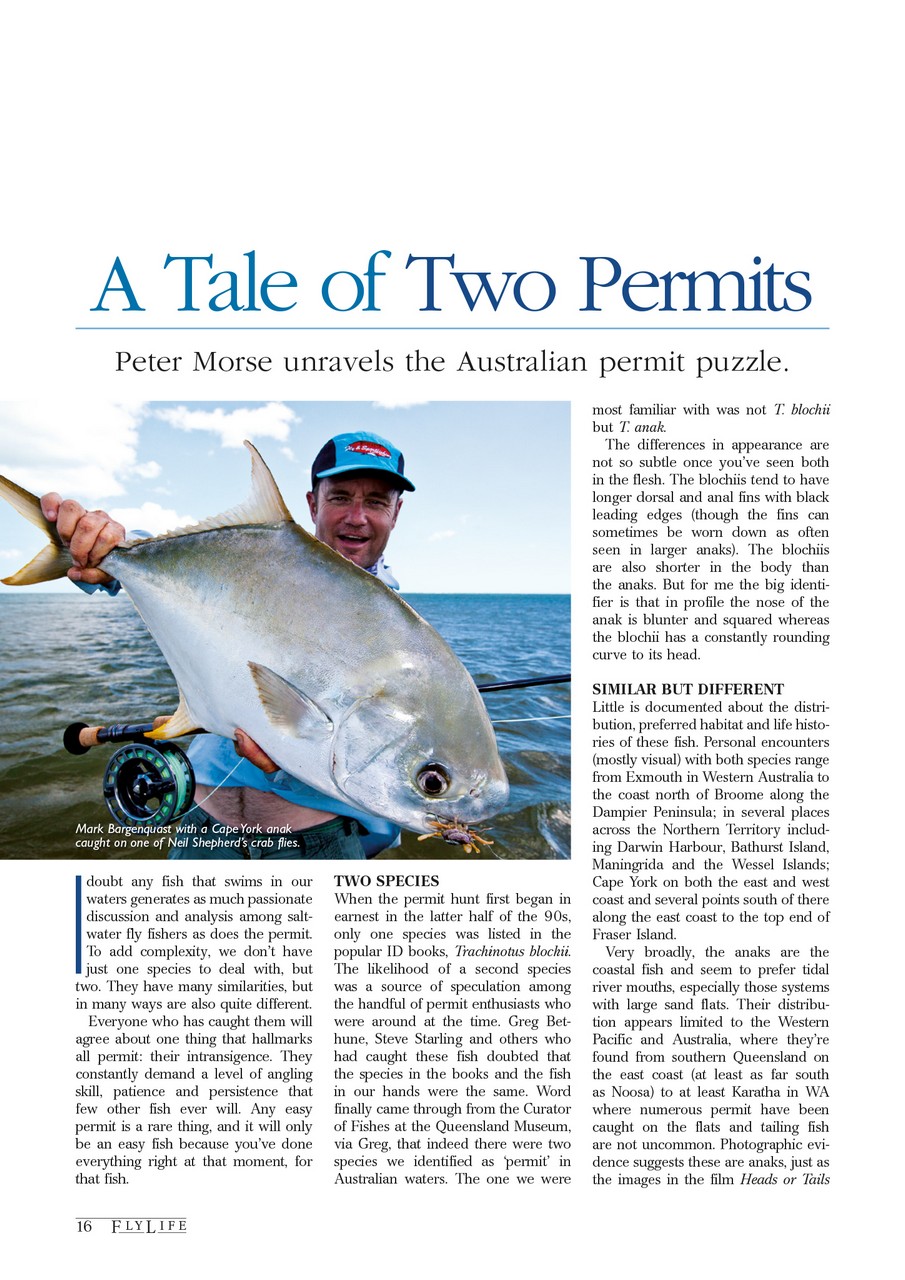 A Tale of Two Permits

Peter Morse unravels the Australian permit puzzle.

Mark Bargenquast with a Cape York anak caught on one of Neil Shepherd's crab flies.

I doubt any fish that swims in our waters generates as much passionate discussion and analysis among saltwater fly fishers as does the permit. To add complexity, we don't have just one species to deal with, but two. They have many similarities, but in many ways are also quite different.

Everyone who has caught them will agree about one thing that hallmarks all permit: their intransigence. They constantly demand a level of angling skill, patience and persistence that few other fish ever will. Any easy permit is a rare thing, and it will only be an easy fish because you've done everything right at that moment, for that fish.

TWO SPECIES
When the permit hunt first began in earnest in the latter half of the 90s, only one species was listed in the popular ID books, Trachinotus blochii. The likelihood of a second species was a source of speculation among the handful of permit enthusiasts who were around at the time. Greg Bethune, Steve Starling and others who had caught these fish doubted that the species in the books and the fish in our hands were the same. Word finally came through from the Curator of Fishes at the Queensland Museum, via Greg, that indeed there were two species we identified as 'permit' in Australian waters. The one we were most familiar with was not T. blochii but T. anak.

The differences in appearance are not so subtle once you've seen both in the flesh. The blochiis tend to have longer dorsal and anal fins with black leading edges (though the fins can sometimes be worn down as often seen in larger anaks). The blochiis are also shorter in the body than the anaks. But for me the big identifier is that in profile the nose of the anak is blunter and squared whereas the blochii has a constantly rounding curve to its head.

SIMILAR BUT DIFFERENT
Little is documented about the distribution, preferred habitat and life histories of these fish. Personal encounters (mostly visual) with both species range from Exmouth in Western Australia to the coast north of Broome along the Dampier Peninsula; in several places across the Northern Territory including Darwin Harbour, Bathurst Island, Maningrida and the Wessel Islands; Cape York on both the east and west coast and several points south of there along the east coast to the top end of Fraser Island.

Very broadly, the anaks are the coastal fish and seem to prefer tidal river mouths, especially those systems with large sand flats. Their distribution appears limited to the Western Pacific and Australia, where they're found from southern Queensland on the east coast (at least as far south as Noosa) to at least Karatha in WA where numerous permit have been caught on the flats and tailing fish are not uncommon. Photographic evidence suggests these are anaks, just as the images in the film Heads or Tails

16 FLYLIFE